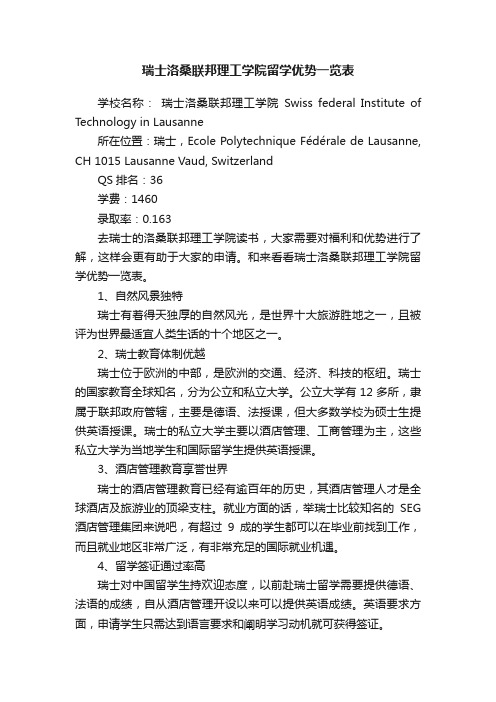 瑞士洛桑联邦理工学院留学优势一览表

学校名称： 瑞士洛桑联邦理工学院 Swiss federal Institute of Technology in Lausanne

所在位置：瑞士，Ecole Polytechnique Fédérale de Lausanne, CH 1015 Lausanne Vaud, Switzerland

QS 排名：36

学费：1460

录取率：0.163

去瑞士的洛桑联邦理工学院读书，大家需要对福利和优势进行了解，这样会更有助于大家的申请。和来看看瑞士洛桑联邦理工学院留学优势一览表。

1、自然风景独特

瑞士有着得天独厚的自然风光，是世界十大旅游胜地之一，且被评为世界最适宜人类生活的十个地区之一。

2、瑞士教育体制优越

瑞士位于欧洲的中部，是欧洲的交通、经济、科技的枢纽。瑞士的国家教育全球知名，分为公立和私立大学。公立大学有 12 多所，隶属于联邦政府管辖，主要是德语、法授课，但大多数学校为硕士生提供英语授课。瑞士的私立大学主要以酒店管理、工商管理为主，这些私立大学为当地学生和国际留学生提供英语授课。

3、酒店管理教育享誉世界

瑞士的酒店管理教育已经有逾百年的历史，其酒店管理人才是全球酒店及旅游业的顶梁支柱。就业方面的话，举瑞士比较知名的 SEG 酒店管理集团来说吧，有超过 9 成的学生都可以在毕业前找到工作，而且就业地区非常广泛，有非常充足的国际就业机遇。

4、留学签证通过率高

瑞士对中国留学生持欢迎态度，以前赴瑞士留学需要提供德语、法语的成绩，自从酒店管理开设以来可以提供英语成绩。英语要求方面，申请学生只需达到语言要求和阐明学习动机就可获得签证。